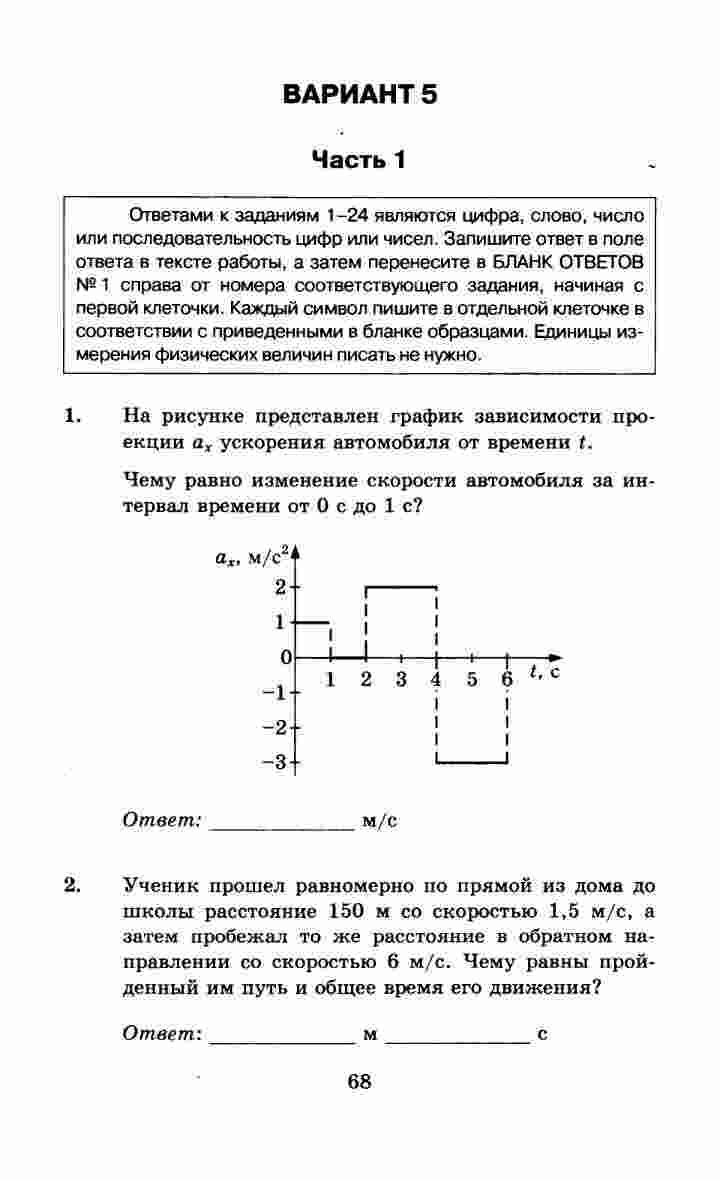 ВАРИАНТ 5

Часть 1

Ответами к заданиям 1–24 являются цифра, слово, число или последовательность цифр или чисел. Запишите ответ в поле ответа в тексте работы, а затем перенесите в БЛАНК ОТВЕТОВ № 1 справа от номера соответствующего задания, начиная с первой клеточки. Каждый символ пишите в отдельной клеточке в соответствии с приведенными в бланке образцами. Единицы измерения физических величин писать не нужно.

1. На рисунке представлен график зависимости проекции $a_x$ ускорения автомобиля от времени $t$.

Чему равно изменение скорости автомобиля за интервал времени от 0 с до 1 с?

$a_x$, м/с$^2$
2
1
0
−1
−2
−3
1 2 3 4 5 6 $t$, с

Ответ: ____________ м/с

2. Ученик прошел равномерно по прямой из дома до школы расстояние 150 м со скоростью 1,5 м/с, а затем пробежал то же расстояние в обратном направлении со скоростью 6 м/с. Чему равны пройденный им путь и общее время его движения?

Ответ: ____________ м ____________ с

68